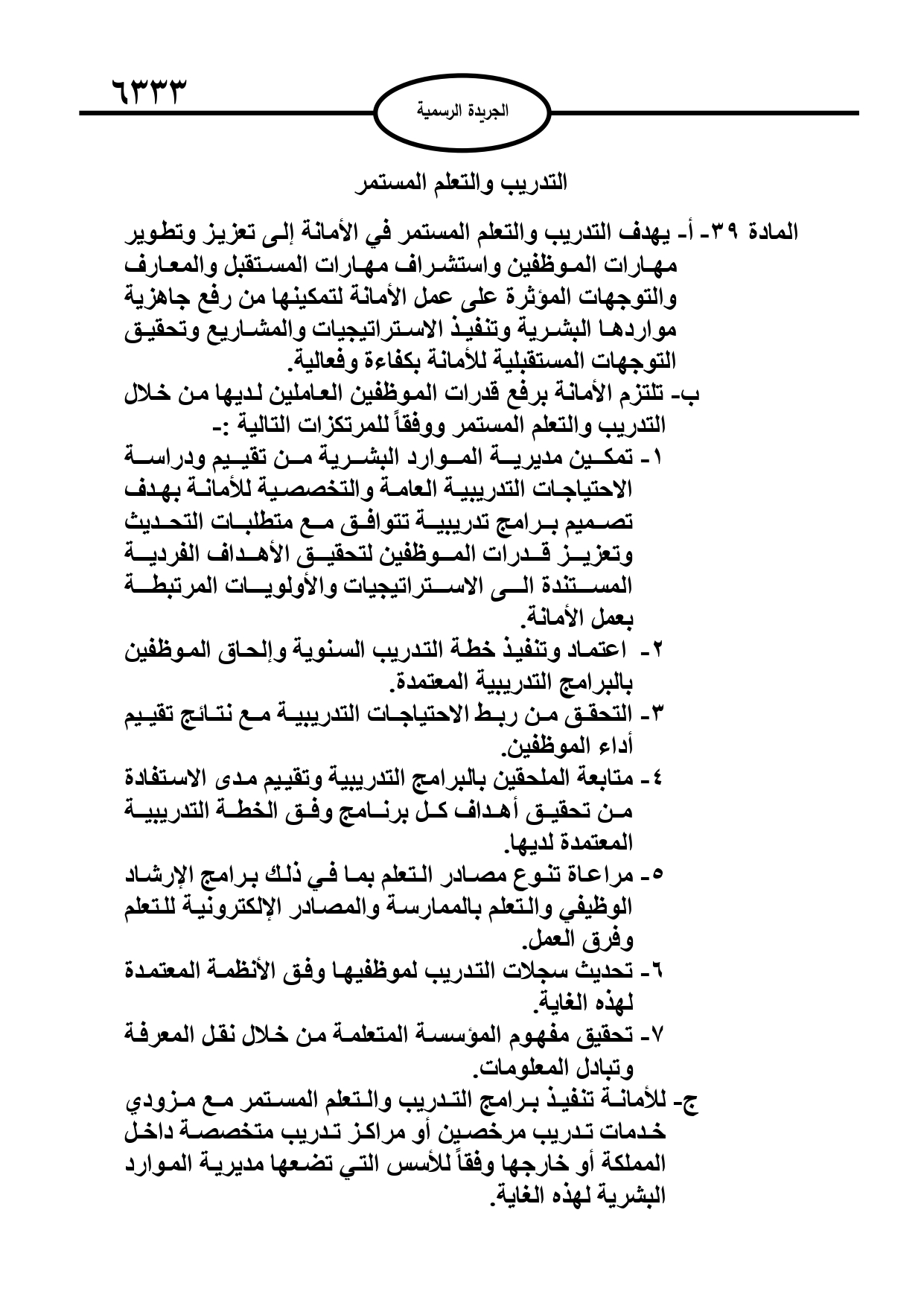 ٦٣٣٣

الجريدة الرسمية

التدريب والتعلم المستمر

المادة ٣٩- أ- يهدف التدريب والتعلم المستمر في الأمانة إلى تعزيز وتطوير مهارات الموظفين واستشراف مهارات المستقبل والمعارف والتوجهات المؤثرة على عمل الأمانة لتمكينها من رفع جاهزية مواردها البشرية وتنفيذ الاستراتيجيات والمشاريع وتحقيق التوجهات المستقبلية للأمانة بكفاءة وفعالية.

ب- تلتزم الأمانة برفع قدرات الموظفين العاملين لديها من خلال التدريب والتعلم المستمر ووفقاً للمرتكزات التالية :-

١- تمكين مديرية الموارد البشرية من تقييم ودراسة الاحتياجات التدريبية العامة والتخصصية للأمانة بهدف تصميم برامج تدريبية تتوافق مع متطلبات التحديث وتعزيز قدرات الموظفين لتحقيق الأهداف الفردية المستندة الى الاستراتيجيات والأولويات المرتبطة بعمل الأمانة.

٢- اعتماد وتنفيذ خطة التدريب السنوية وإلحاق الموظفين بالبرامج التدريبية المعتمدة.

٣- التحقق من ربط الاحتياجات التدريبية مع نتائج تقييم أداء الموظفين.

٤- متابعة الملحقين بالبرامج التدريبية وتقييم مدى الاستفادة من تحقيق أهداف كل برنامج وفق الخطة التدريبية المعتمدة لديها.

٥- مراعاة تنوع مصادر التعلم بما في ذلك برامج الإرشاد الوظيفي والتعلم بالممارسة والمصادر الإلكترونية للتعلم وفرق العمل.

٦- تحديث سجلات التدريب لموظفيها وفق الأنظمة المعتمدة لهذه الغاية.

٧- تحقيق مفهوم المؤسسة المتعلمة من خلال نقل المعرفة وتبادل المعلومات.

ج- للأمانة تنفيذ برامج التدريب والتعلم المستمر مع مزودي خدمات تدريب مرخصين أو مراكز تدريب متخصصة داخل المملكة أو خارجها وفقاً للأسس التي تضعها مديرية الموارد البشرية لهذه الغاية.